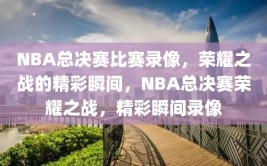 NBA总决赛比赛录像，荣耀之战的精彩瞬间，NBA总决赛荣耀之战，精彩瞬间录像